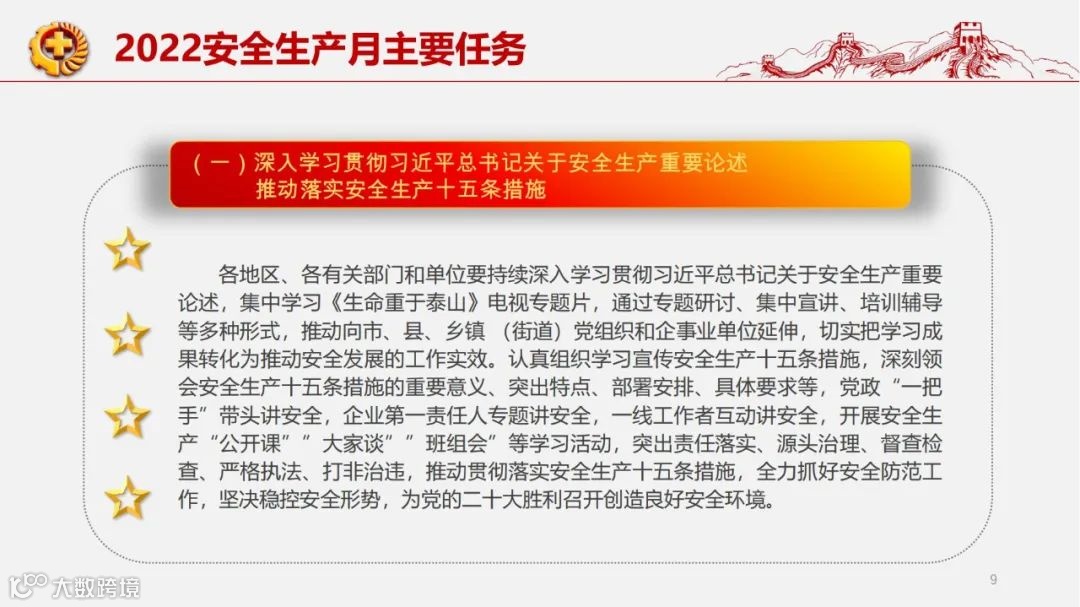 2022安全生产月主要任务

（一）深入学习贯彻习近平总书记关于安全生产重要论述
推动落实安全生产十五条措施

各地区、各有关部门和单位要持续深入学习贯彻习近平总书记关于安全生产重要论述，集中学习《生命重于泰山》电视专题片，通过专题研讨、集中宣讲、培训辅导等多种形式，推动向市、县、乡镇（街道）党组织和企事业单位延伸，切实把学习成果转化为推动安全发展的工作实效。认真组织学习宣传安全生产十五条措施，深刻领会安全生产十五条措施的重要意义、突出特点、部署安排、具体要求等，党政“一把手”带头讲安全，企业第一责任人专题讲安全，一线工作者互动讲安全，开展安全生产“公开课”“大家谈”“班组会”等学习活动，突出责任落实、源头治理、督查检查、严格执法、打非治违，推动贯彻落实安全生产十五条措施，全力抓好安全防范工作，坚决稳控安全形势，为党的二十大胜利召开创造良好安全环境。

9

大数跨境